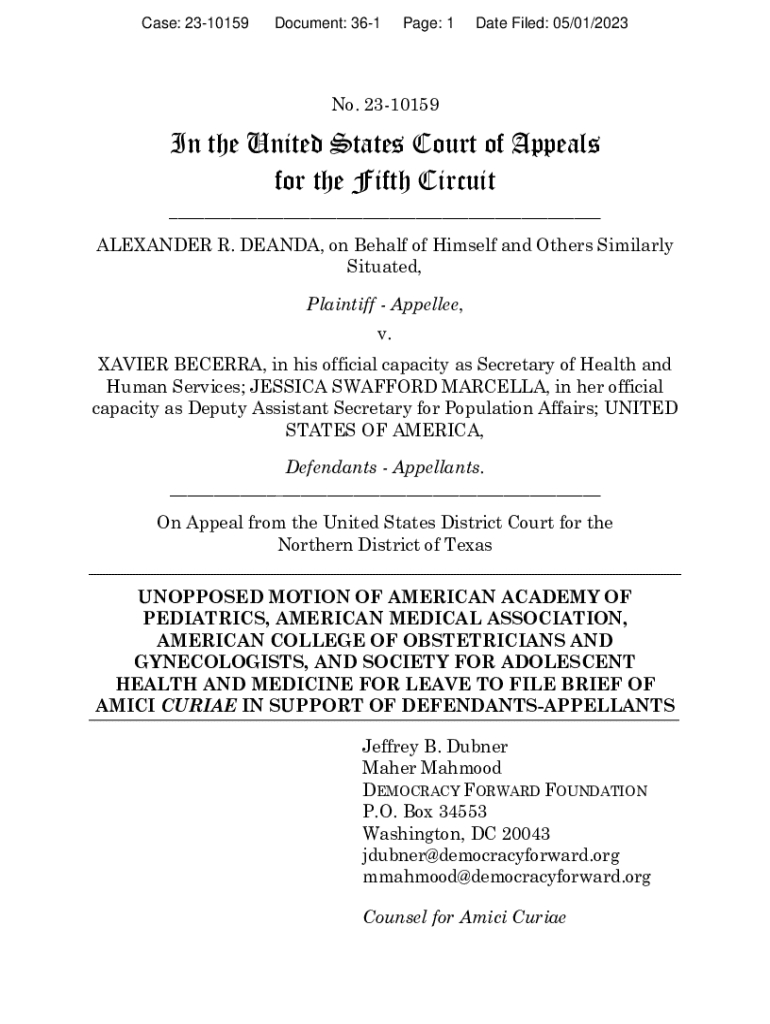 Case: 23-10159 Document: 36-1 Page: 1 Date Filed: 05/01/2023

No. 23-10159

In the United States Court of Appeals for the Fifth Circuit

ALEXANDER R. DEANDA, on Behalf of Himself and Others Similarly Situated,

Plaintiff - Appellee,

v.

XAVIER BECERRA, in his official capacity as Secretary of Health and Human Services; JESSICA SWAFFORD MARCELLA, in her official capacity as Deputy Assistant Secretary for Population Affairs; UNITED STATES OF AMERICA,

Defendants - Appellants.

On Appeal from the United States District Court for the Northern District of Texas

UNOPPOSED MOTION OF AMERICAN ACADEMY OF PEDIATRICS, AMERICAN MEDICAL ASSOCIATION, AMERICAN COLLEGE OF OBSTETRICIANS AND GYNECOLOGISTS, AND SOCIETY FOR ADOLESCENT HEALTH AND MEDICINE FOR LEAVE TO FILE BRIEF OF AMICI CURIAE IN SUPPORT OF DEFENDANTS-APPELLANTS

Jeffrey B. Dubner
Maher Mahmood
DEMOCRACY FORWARD FOUNDATION
P.O. Box 34553
Washington, DC 20043
jdubner@democracyforward.org
mmahmood@democracyforward.org

Counsel for Amici Curiae